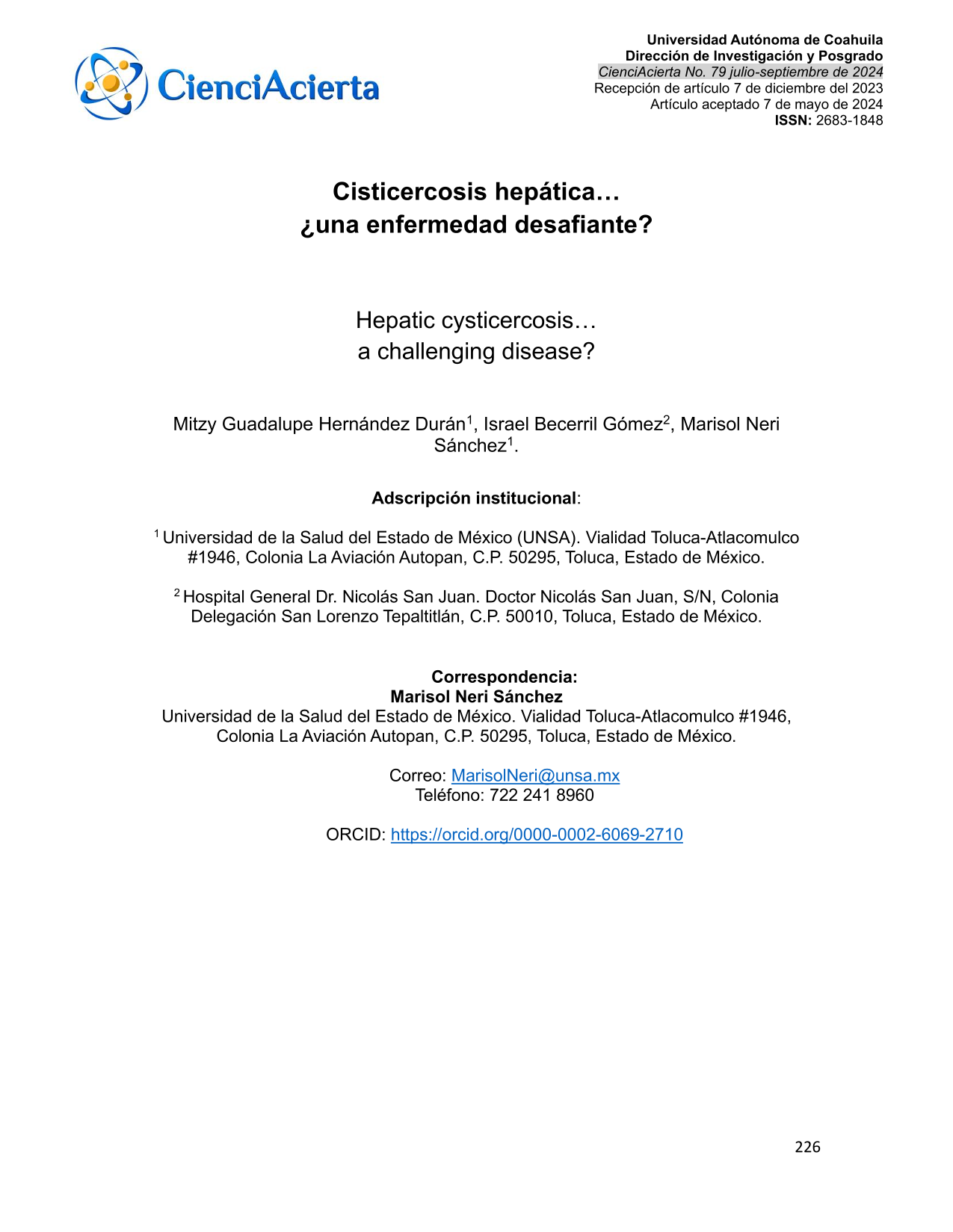 CienciAcierta

Universidad Autónoma de Coahuila
Dirección de Investigación y Posgrado
CienciAcierta No. 79 julio-septiembre de 2024
Recepción de artículo 7 de diciembre del 2023
Artículo aceptado 7 de mayo de 2024
ISSN: 2683-1848

Cisticercosis hepática…
¿una enfermedad desafiante?

Hepatic cysticercosis…
a challenging disease?

Mitzy Guadalupe Hernández Durán$^{1}$, Israel Becerril Gómez$^{2}$, Marisol Neri Sánchez$^{1}$.

Adscripción institucional:

$^{1}$ Universidad de la Salud del Estado de México (UNSA). Vialidad Toluca-Atlacomulco #1946, Colonia La Aviación Autopan, C.P. 50295, Toluca, Estado de México.

$^{2}$ Hospital General Dr. Nicolás San Juan. Doctor Nicolás San Juan, S/N, Colonia Delegación San Lorenzo Tepaltitlán, C.P. 50010, Toluca, Estado de México.

Correspondencia:
Marisol Neri Sánchez
Universidad de la Salud del Estado de México. Vialidad Toluca-Atlacomulco #1946, Colonia La Aviación Autopan, C.P. 50295, Toluca, Estado de México.

Correo: MarisolNeri@unsa.mx
Teléfono: 722 241 8960

ORCID: https://orcid.org/0000-0002-6069-2710

226